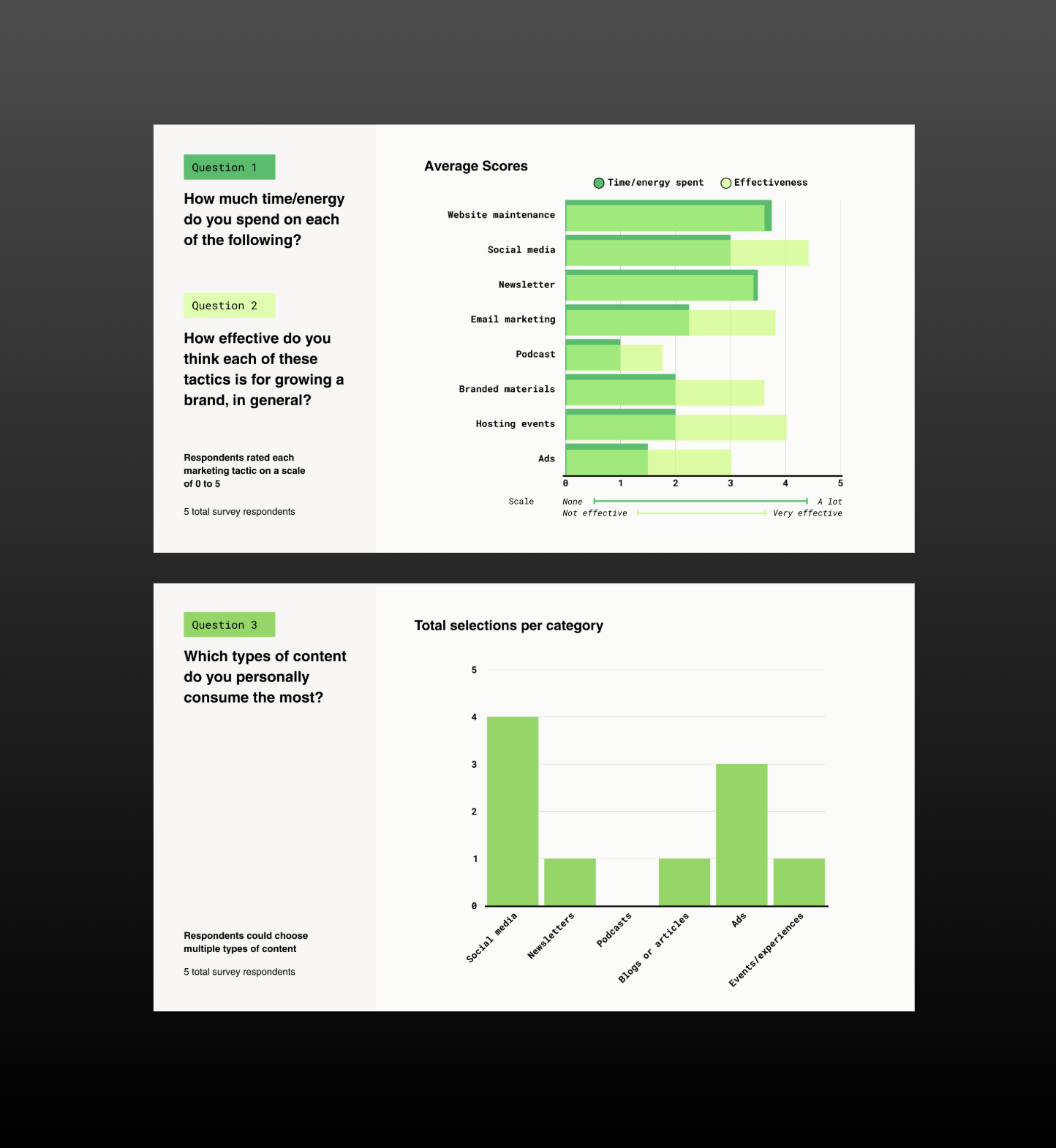 Question 1

How much time/energy do you spend on each of the following?

Question 2

How effective do you think each of these tactics is for growing a brand, in general?

Respondents rated each marketing tactic on a scale of 0 to 5

5 total survey respondents

Average Scores

Time/energy spent Effectiveness

Website maintenance
Social media
Newsletter
Email marketing
Podcast
Branded materials
Hosting events
Ads

0 1 2 3 4 5

Scale
None A lot
Not effective Very effective

Question 3

Which types of content do you personally consume the most?

Respondents could choose multiple types of content

5 total survey respondents

Total selections per category

5
4
3
2
1
0

Social media
Newsletters
Podcasts
Blogs or articles
Ads
Events/experiences